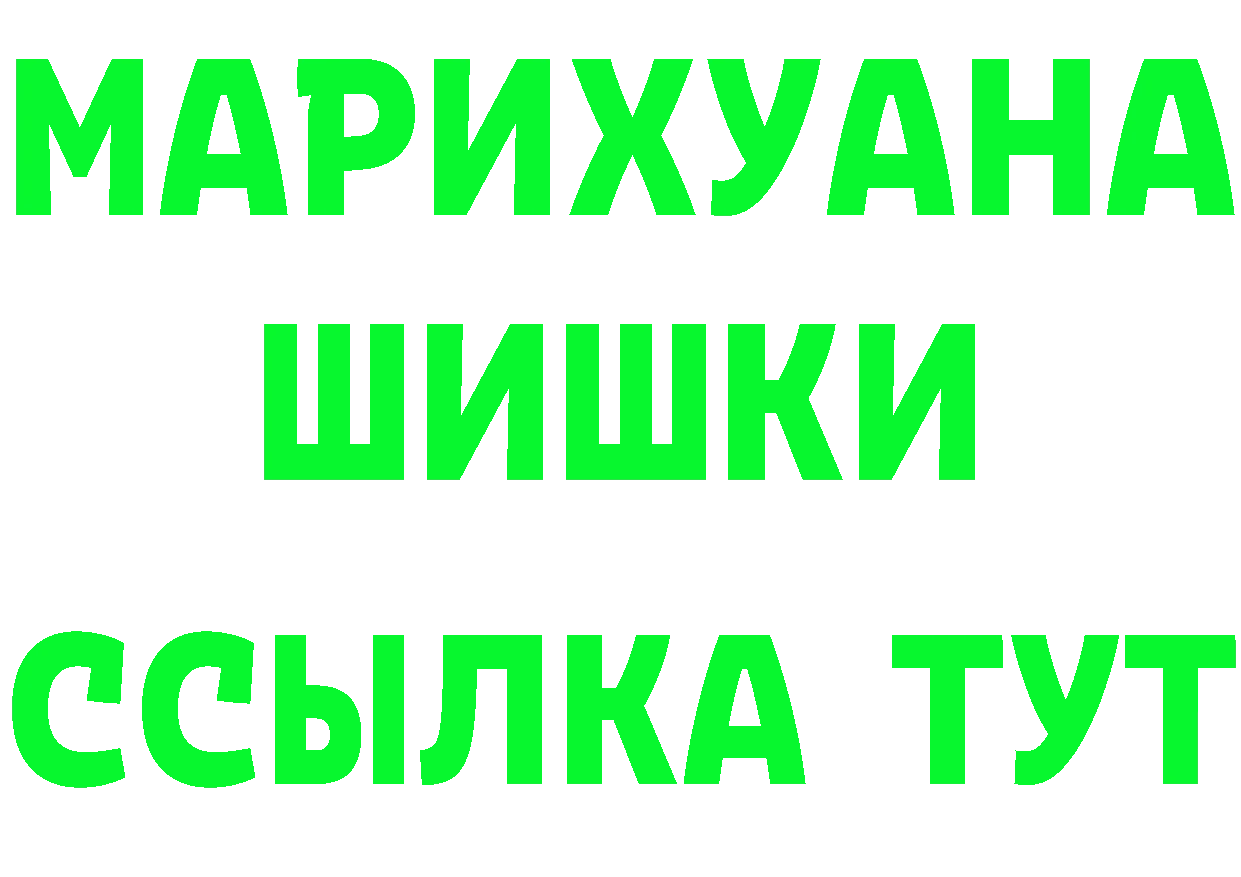 МАРИХУАНА
ШИШКИ
ССЫЛКА ТУТ